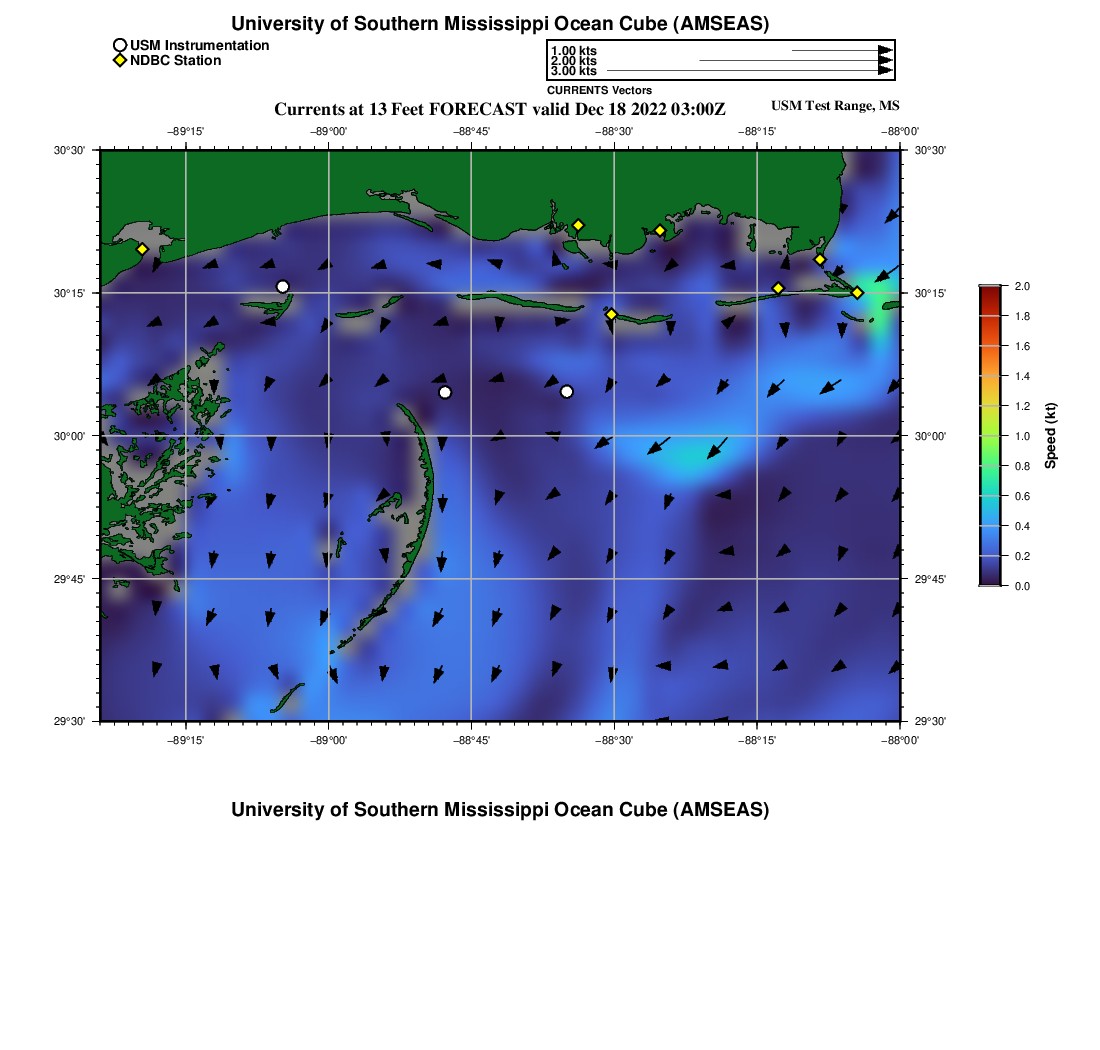 University of Southern Mississippi Ocean Cube (AMSEAS)

USM Instrumentation
NDBC Station

1.00 kts
2.00 kts
3.00 kts
CURRENTS Vectors

Currents at 13 Feet FORECAST valid Dec 18 2022 03:00Z

USM Test Range, MS

−89°15' −89°00' −88°45' −88°30' −88°15' −88°00'

30°30'
30°15'
30°00'
29°45'
29°30'

30°30'
30°15'
30°00'
29°45'
29°30'

−89°15' −89°00' −88°45' −88°30' −88°15' −88°00'

2.0
1.8
1.6
1.4
1.2
1.0
0.8
0.6
0.4
0.2
0.0
Speed (kt)

University of Southern Mississippi Ocean Cube (AMSEAS)